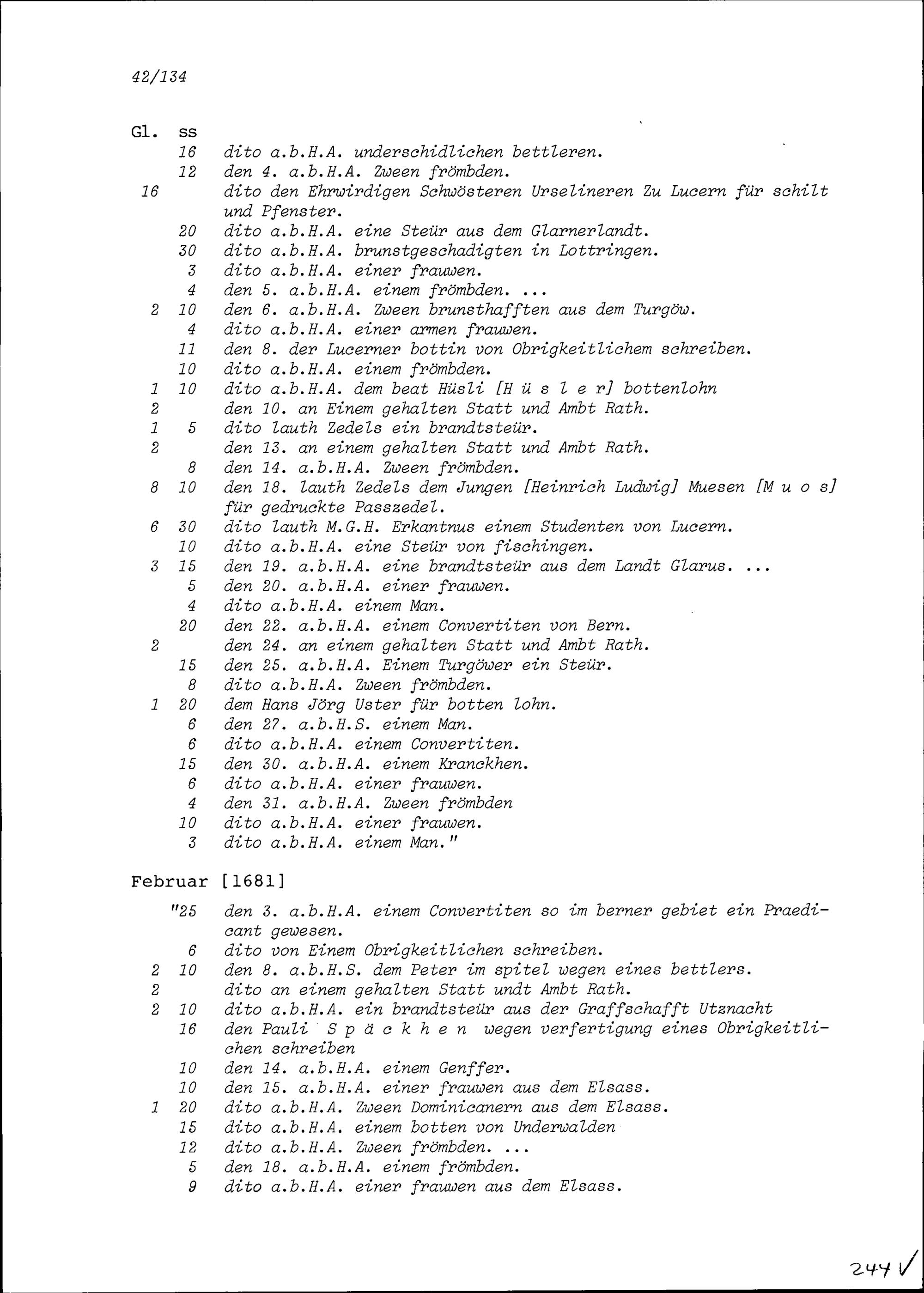 42/134

| Gl. | ss | |
|---|---|---|
| | 16 | dito a.b.H.A. underschidlichen bettleren. |
| | 12 | den 4. a.b.H.A. Zween frömbden. |
| 16 | | dito den Ehrwirdigen Schwösteren Urselineren Zu Lucern für schilt und Pfenster. |
| | 20 | dito a.b.H.A. eine Steür aus dem Glarnerlandt. |
| | 30 | dito a.b.H.A. brunstgeschadigten in Lottringen. |
| | 3 | dito a.b.H.A. einer frauwen. |
| | 4 | den 5. a.b.H.A. einem frömbden. ... |
| 2 | 10 | den 6. a.b.H.A. Zween brunsthafften aus dem Turgöw. |
| | 4 | dito a.b.H.A. einer armen frauwen. |
| | 11 | den 8. der Lucerner bottin von Obrigkeitlichem schreiben. |
| | 10 | dito a.b.H.A. einem frömbden. |
| 1 | 10 | dito a.b.H.A. dem beat Hüsli [H ü s l e r] bottenlohn |
| 2 | | den 10. an Einem gehalten Statt und Ambt Rath. |
| 1 | 5 | dito lauth Zedels ein brandtsteür. |
| 2 | | den 13. an einem gehalten Statt und Ambt Rath. |
| | 8 | den 14. a.b.H.A. Zween frömbden. |
| 8 | 10 | den 18. lauth Zedels dem Jungen [Heinrich Ludwig] Muesen [M u o s] für gedruckte Passzedel. |
| 6 | 30 | dito lauth M.G.H. Erkantnus einem Studenten von Lucern. |
| | 10 | dito a.b.H.A. eine Steür von fischingen. |
| 3 | 15 | den 19. a.b.H.A. eine brandtsteür aus dem Landt Glarus. ... |
| | 5 | den 20. a.b.H.A. einer frauwen. |
| | 4 | dito a.b.H.A. einem Man. |
| | 20 | den 22. a.b.H.A. einem Convertiten von Bern. |
| 2 | | den 24. an einem gehalten Statt und Ambt Rath. |
| | 15 | den 25. a.b.H.A. Einem Turgöwer ein Steür. |
| | 8 | dito a.b.H.A. Zween frömbden. |
| 1 | 20 | dem Hans Jörg Uster für botten lohn. |
| | 6 | den 27. a.b.H.S. einem Man. |
| | 6 | dito a.b.H.A. einem Convertiten. |
| | 15 | den 30. a.b.H.A. einem Kranckhen. |
| | 6 | dito a.b.H.A. einer frauwen. |
| | 4 | den 31. a.b.H.A. Zween frömbden |
| | 10 | dito a.b.H.A. einer frauwen. |
| | 3 | dito a.b.H.A. einem Man." |

Februar [1681]

| | | |
|---|---|---|
| | "25 | den 3. a.b.H.A. einem Convertiten so im berner gebiet ein Praedicant gewesen. |
| | 6 | dito von Einem Obrigkeitlichen schreiben. |
| 2 | 10 | den 8. a.b.H.S. dem Peter im spitel wegen eines bettlers. |
| 2 | | dito an einem gehalten Statt undt Ambt Rath. |
| 2 | 10 | dito a.b.H.A. ein brandtsteür aus der Graffschafft Utznacht |
| | 16 | den Pauli S p ä c k h e n wegen verfertigung eines Obrigkeitlichen schreiben |
| | 10 | den 14. a.b.H.A. einem Genffer. |
| | 10 | den 15. a.b.H.A. einer frauwen aus dem Elsass. |
| 1 | 20 | dito a.b.H.A. Zween Dominicanern aus dem Elsass. |
| | 15 | dito a.b.H.A. einem botten von Underwalden |
| | 12 | dito a.b.H.A. Zween frömbden. ... |
| | 5 | den 18. a.b.H.A. einem frömbden. |
| | 9 | dito a.b.H.A. einer frauwen aus dem Elsass. |

244 ✓